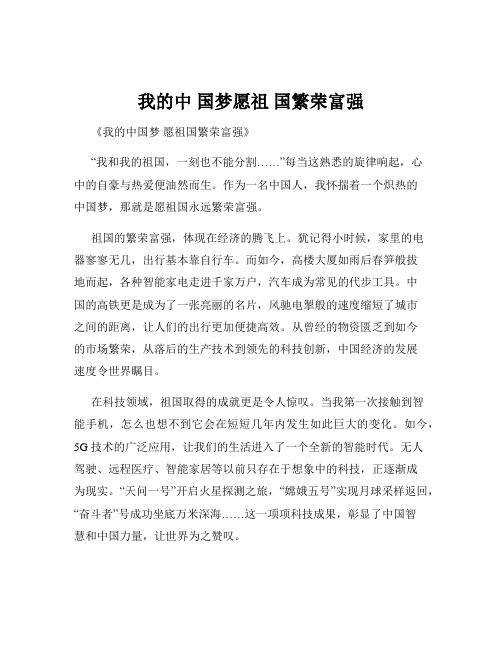 我的中 国梦愿祖 国繁荣富强

《我的中国梦 愿祖国繁荣富强》

“我和我的祖国，一刻也不能分割……”每当这熟悉的旋律响起，心中的自豪与热爱便油然而生。作为一名中国人，我怀揣着一个炽热的中国梦，那就是愿祖国永远繁荣富强。

祖国的繁荣富强，体现在经济的腾飞上。犹记得小时候，家里的电器寥寥无几，出行基本靠自行车。而如今，高楼大厦如雨后春笋般拔地而起，各种智能家电走进千家万户，汽车成为常见的代步工具。中国的高铁更是成为了一张亮丽的名片，风驰电掣般的速度缩短了城市之间的距离，让人们的出行更加便捷高效。从曾经的物资匮乏到如今的市场繁荣，从落后的生产技术到领先的科技创新，中国经济的发展速度令世界瞩目。

在科技领域，祖国取得的成就更是令人惊叹。当我第一次接触到智能手机，怎么也想不到它会在短短几年内发生如此巨大的变化。如今，5G 技术的广泛应用，让我们的生活进入了一个全新的智能时代。无人驾驶、远程医疗、智能家居等以前只存在于想象中的科技，正逐渐成为现实。“天问一号”开启火星探测之旅，“嫦娥五号”实现月球采样返回，“奋斗者”号成功坐底万米深海……这一项项科技成果，彰显了中国智慧和中国力量，让世界为之赞叹。